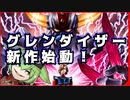 グレンダイザー
新作始動！